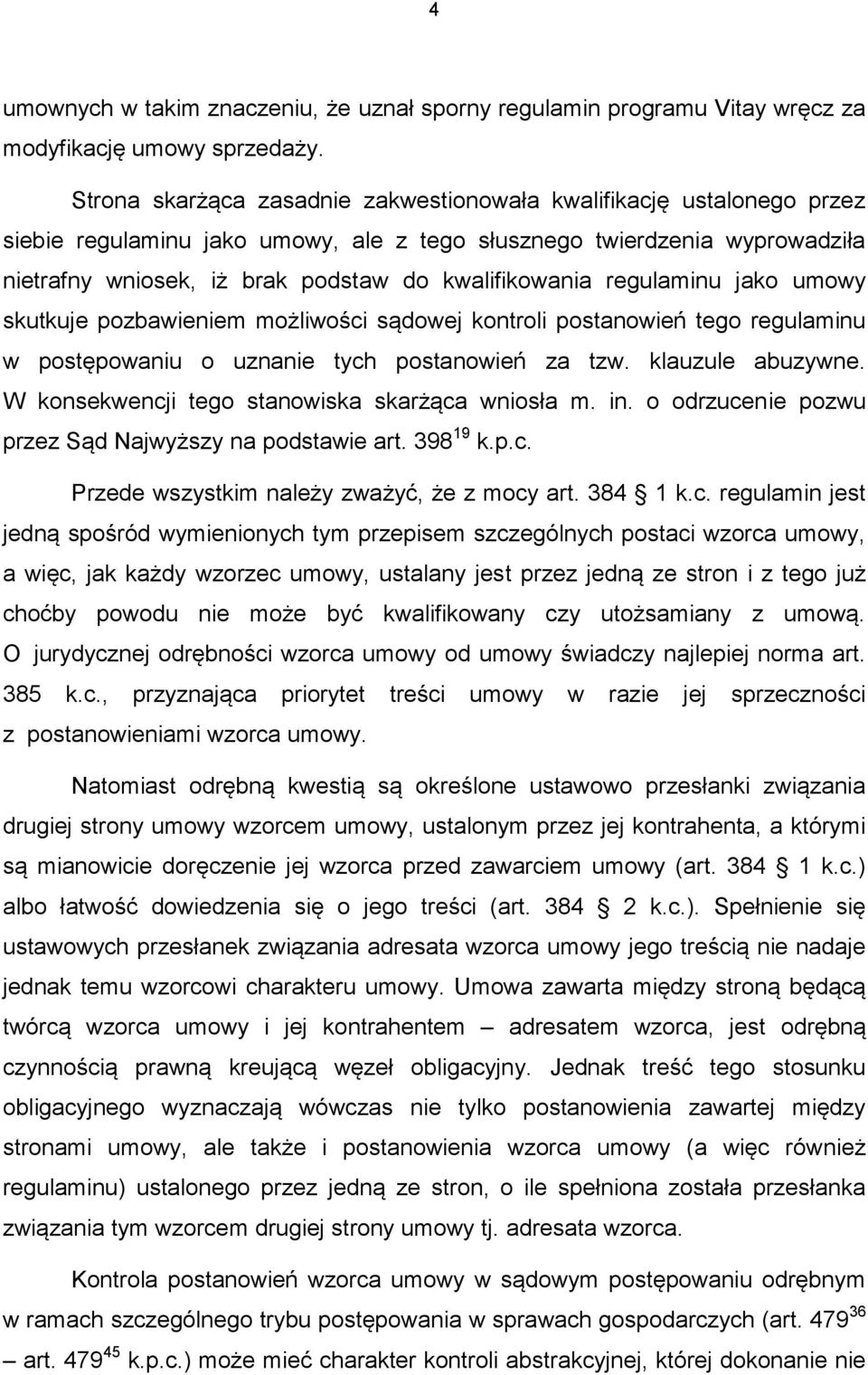 4

umownych w takim znaczeniu, że uznał sporny regulamin programu Vitay wręcz za modyfikację umowy sprzedaży.

Strona skarżąca zasadnie zakwestionowała kwalifikację ustalonego przez siebie regulaminu jako umowy, ale z tego słusznego twierdzenia wyprowadziła nietrafny wniosek, iż brak podstaw do kwalifikowania regulaminu jako umowy skutkuje pozbawieniem możliwości sądowej kontroli postanowień tego regulaminu w postępowaniu o uznanie tych postanowień za tzw. klauzule abuzywne. W konsekwencji tego stanowiska skarżąca wniosła m. in. o odrzucenie pozwu przez Sąd Najwyższy na podstawie art. $398^{19}$ k.p.c.

Przede wszystkim należy zważyć, że z mocy art. 384 1 k.c. regulamin jest jedną spośród wymienionych tym przepisem szczególnych postaci wzorca umowy, a więc, jak każdy wzorzec umowy, ustalany jest przez jedną ze stron i z tego już choćby powodu nie może być kwalifikowany czy utożsamiany z umową. O jurydycznej odrębności wzorca umowy od umowy świadczy najlepiej norma art. 385 k.c., przyznająca priorytet treści umowy w razie jej sprzeczności z postanowieniami wzorca umowy.

Natomiast odrębną kwestią są określone ustawowo przesłanki związania drugiej strony umowy wzorcem umowy, ustalonym przez jej kontrahenta, a którymi są mianowicie doręczenie jej wzorca przed zawarciem umowy (art. 384 1 k.c.) albo łatwość dowiedzenia się o jego treści (art. 384 2 k.c.). Spełnienie się ustawowych przesłanek związania adresata wzorca umowy jego treścią nie nadaje jednak temu wzorcowi charakteru umowy. Umowa zawarta między stroną będącą twórcą wzorca umowy i jej kontrahentem – adresatem wzorca, jest odrębną czynnością prawną kreującą węzeł obligacyjny. Jednak treść tego stosunku obligacyjnego wyznaczają wówczas nie tylko postanowienia zawartej między stronami umowy, ale także i postanowienia wzorca umowy (a więc również regulaminu) ustalonego przez jedną ze stron, o ile spełniona została przesłanka związania tym wzorcem drugiej strony umowy tj. adresata wzorca.

Kontrola postanowień wzorca umowy w sądowym postępowaniu odrębnym w ramach szczególnego trybu postępowania w sprawach gospodarczych (art. $479^{36}$ – art. $479^{45}$ k.p.c.) może mieć charakter kontroli abstrakcyjnej, której dokonanie nie